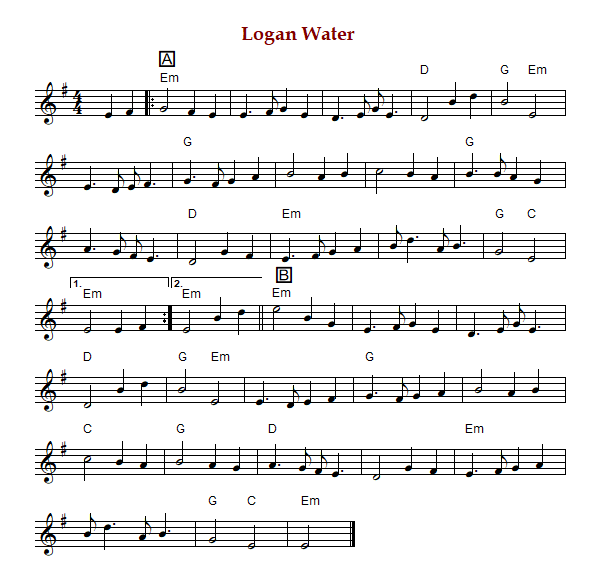 Logan Water

A

Em D G Em

G G

D Em G C

1. Em 2. Em B Em

D G Em G

C G D Em

G C Em